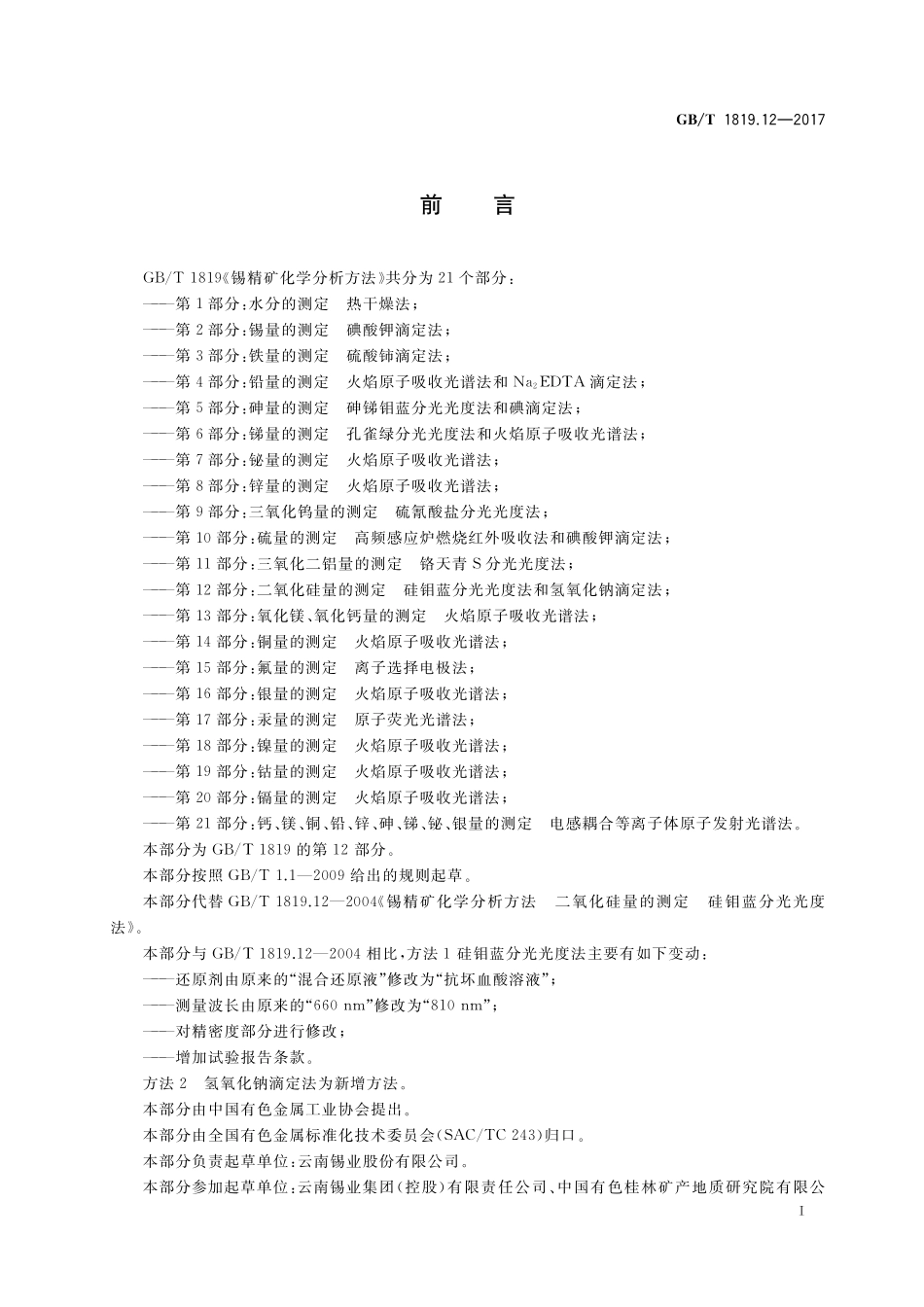 GB/T 1819.12—2017

前　言

GB/T 1819《锡精矿化学分析方法》共分为 21 个部分：

——第 1 部分：水分的测定　热干燥法；

——第 2 部分：锡量的测定　碘酸钾滴定法；

——第 3 部分：铁量的测定　硫酸铈滴定法；

——第 4 部分：铅量的测定　火焰原子吸收光谱法和 $Na_2EDTA$ 滴定法；

——第 5 部分：砷量的测定　砷锑钼蓝分光光度法和碘滴定法；

——第 6 部分：锑量的测定　孔雀绿分光光度法和火焰原子吸收光谱法；

——第 7 部分：铋量的测定　火焰原子吸收光谱法；

——第 8 部分：锌量的测定　火焰原子吸收光谱法；

——第 9 部分：三氧化钨量的测定　硫氰酸盐分光光度法；

——第 10 部分：硫量的测定　高频感应炉燃烧红外吸收法和碘酸钾滴定法；

——第 11 部分：三氧化二铝量的测定　铬天青 S 分光光度法；

——第 12 部分：二氧化硅量的测定　硅钼蓝分光光度法和氢氧化钠滴定法；

——第 13 部分：氧化镁、氧化钙量的测定　火焰原子吸收光谱法；

——第 14 部分：铜量的测定　火焰原子吸收光谱法；

——第 15 部分：氟量的测定　离子选择电极法；

——第 16 部分：银量的测定　火焰原子吸收光谱法；

——第 17 部分：汞量的测定　原子荧光光谱法；

——第 18 部分：镍量的测定　火焰原子吸收光谱法；

——第 19 部分：钴量的测定　火焰原子吸收光谱法；

——第 20 部分：镉量的测定　火焰原子吸收光谱法；

——第 21 部分：钙、镁、铜、铅、锌、砷、锑、铋、银量的测定　电感耦合等离子体原子发射光谱法。

本部分为 GB/T 1819 的第 12 部分。

本部分按照 GB/T 1.1—2009 给出的规则起草。

本部分代替 GB/T 1819.12—2004《锡精矿化学分析方法　二氧化硅量的测定　硅钼蓝分光光度法》。

本部分与 GB/T 1819.12—2004 相比，方法 1 硅钼蓝分光光度法主要有如下变动：

——还原剂由原来的“混合还原液”修改为“抗坏血酸溶液”；

——测量波长由原来的“660 nm”修改为“810 nm”；

——对精密度部分进行修改；

——增加试验报告条款。

方法 2　氢氧化钠滴定法为新增方法。

本部分由中国有色金属工业协会提出。

本部分由全国有色金属标准化技术委员会(SAC/TC 243)归口。

本部分负责起草单位：云南锡业股份有限公司。

本部分参加起草单位：云南锡业集团(控股)有限责任公司、中国有色桂林矿产地质研究院有限公

I